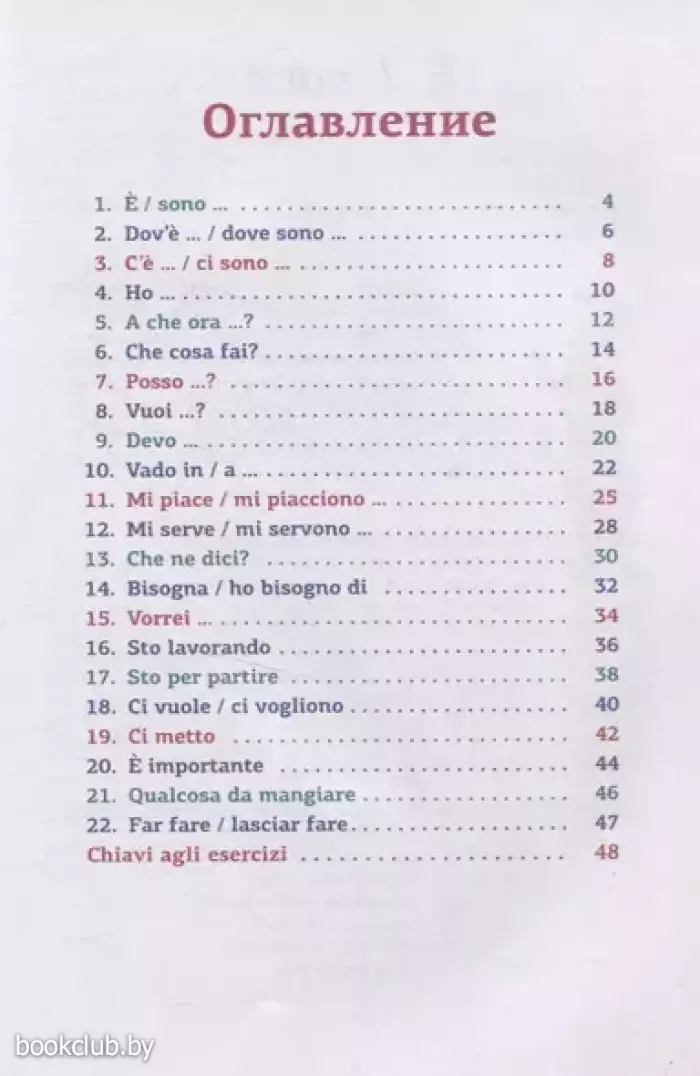 Оглавление

1. È / sono ... 4
2. Dov'è ... / dove sono ... 6
3. C'è ... / ci sono ... 8
4. Ho ... 10
5. A che ora ...? 12
6. Che cosa fai? 14
7. Posso ...? 16
8. Vuoi ...? 18
9. Devo ... 20
10. Vado in / a ... 22
11. Mi piace / mi piacciono ... 25
12. Mi serve / mi servono ... 28
13. Che ne dici? 30
14. Bisogna / ho bisogno di 32
15. Vorrei ... 34
16. Sto lavorando 36
17. Sto per partire 38
18. Ci vuole / ci vogliono 40
19. Ci metto 42
20. È importante 44
21. Qualcosa da mangiare 46
22. Far fare / lasciar fare 47
Chiavi agli esercizi 48

bookclub.by